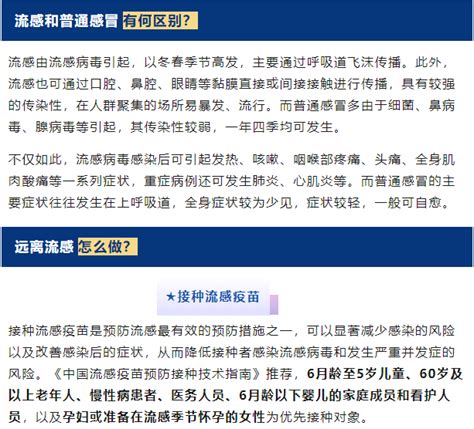 流感和普通感冒 有何区别?

流感由流感病毒引起，以冬春季节高发，主要通过呼吸道飞沫传播。此外，流感也可通过口腔、鼻腔、眼睛等黏膜直接或间接接触进行传播，具有较强的传染性，在人群聚集的场所易暴发、流行。而普通感冒多由于细菌、鼻病毒、腺病毒等引起，其传染性较弱，一年四季均可发生。

不仅如此，流感病毒感染后可引起发热、咳嗽、咽喉部疼痛、头痛、全身肌肉酸痛等一系列症状，重症病例还可发生肺炎、心肌炎等。而普通感冒的主要症状往往发生在上呼吸道，全身症状较为少见，症状较轻，一般可自愈。

远离流感 怎么做?

★接种流感疫苗

接种流感疫苗是预防流感最有效的预防措施之一，可以显著减少感染的风险以及改善感染后的症状，从而降低接种者感染流感病毒和发生严重并发症的风险。《中国流感疫苗预防接种技术指南》推荐，6月龄至5岁儿童、60岁及以上老年人、慢性病患者、医务人员、6月龄以下婴儿的家庭成员和看护人员，以及孕妇或准备在流感季节怀孕的女性为优先接种对象。